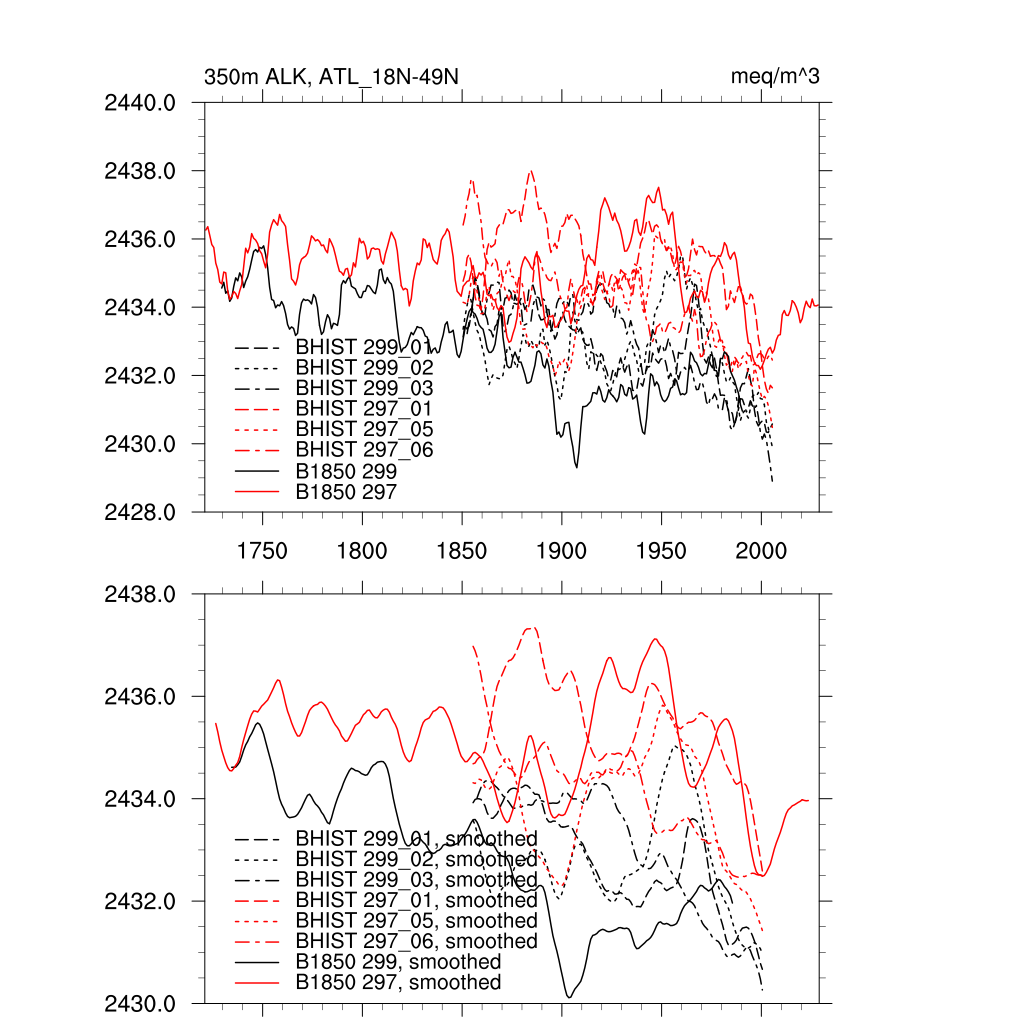 350m ALK, ATL_18N-49N

meq/m^3

2440.0
2438.0
2436.0
2434.0
2432.0
2430.0
2428.0

BHIST 299_01
BHIST 299_02
BHIST 299_03
BHIST 297_01
BHIST 297_05
BHIST 297_06
B1850 299
B1850 297

1750 1800 1850 1900 1950 2000

2438.0
2436.0
2434.0
2432.0
2430.0

BHIST 299_01, smoothed
BHIST 299_02, smoothed
BHIST 299_03, smoothed
BHIST 297_01, smoothed
BHIST 297_05, smoothed
BHIST 297_06, smoothed
B1850 299, smoothed
B1850 297, smoothed